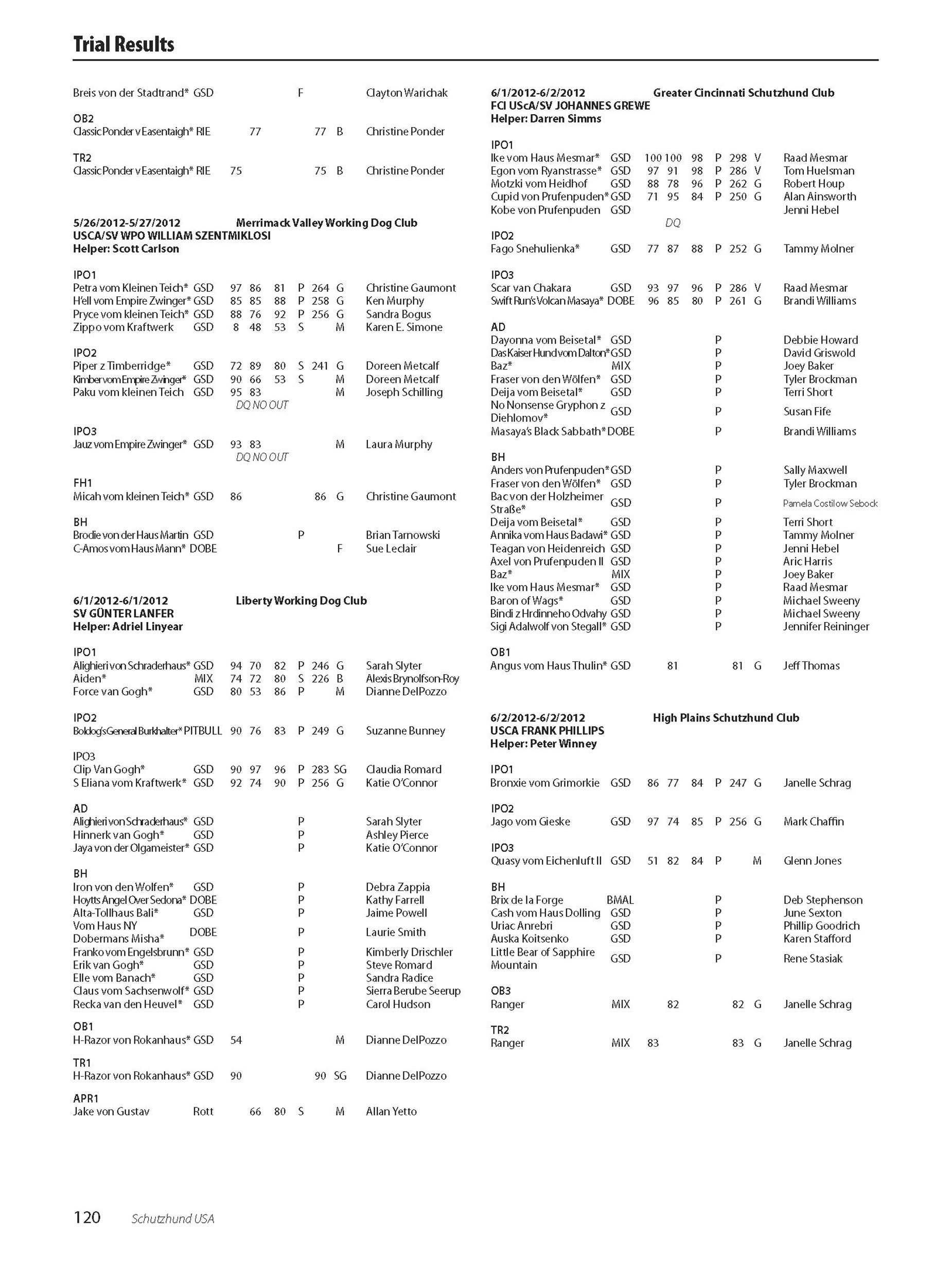 Trial Results

Breis von der Stadtrand* GSD F Clayton Warichak

OB2
Classic Ponder v Easentaigh* RIE 77 77 B Christine Ponder

TR2
Classic Ponder v Easentaigh* RIE 75 75 B Christine Ponder

5/26/2012-5/27/2012 Merrimack Valley Working Dog Club
USCA/SV WPO WILLIAM SZENTMIKLOSI
Helper: Scott Carlson

IPO1
Petra vom Kleinen Teich* GSD 97 86 81 P 264 G Christine Gaumont
H'ell vom Empire Zwinger* GSD 85 85 88 P 258 G Ken Murphy
Pryce vom kleinen Teich* GSD 88 76 92 P 256 G Sandra Bogus
Zippo vom Kraftwerk GSD 8 48 53 S M Karen E. Simone

IPO2
Piper z Timberridge* GSD 72 89 80 S 241 G Doreen Metcalf
Kimber vom Empire Zwinger* GSD 90 66 53 S M Doreen Metcalf
Paku vom kleinen Teich GSD 95 83 M Joseph Schilling
DQ NO OUT

IPO3
Jauz vom Empire Zwinger* GSD 93 83 M Laura Murphy
DQ NO OUT

FH1
Micah vom kleinen Teich* GSD 86 86 G Christine Gaumont

BH
Brodie von der Haus Martin GSD P Brian Tarnowski
C-Amos vom Haus Mann* DOBE F Sue Leclair

6/1/2012-6/1/2012 Liberty Working Dog Club
SV GÜNTER LANFER
Helper: Adriel Linyear

IPO1
Alighieri von Schraderhaus* GSD 94 70 82 P 246 G Sarah Slyter
Aiden* MIX 74 72 80 S 226 B Alexis Brynolfson-Roy
Force van Gogh* GSD 80 53 86 P M Dianne DelPozzo

IPO2
Boldog's General Burkhalter* PITBULL 90 76 83 P 249 G Suzanne Bunney

IPO3
Clip Van Gogh* GSD 90 97 96 P 283 SG Claudia Romard
S Eliana vom Kraftwerk* GSD 92 74 90 P 256 G Katie O'Connor

AD
Alighieri von Schraderhaus* GSD P Sarah Slyter
Hinnerk van Gogh* GSD P Ashley Pierce
Jaya von der Olgameister* GSD P Katie O'Connor

BH
Iron von den Wolfen* GSD P Debra Zappia
Hoytts Angel Over Sedona* DOBE P Kathy Farrell
Alta-Tollhaus Bali* GSD P Jaime Powell
Vom Haus NY Dobermans Misha* DOBE P Laurie Smith
Franko vom Engelsbrunn* GSD P Kimberly Drischler
Erik van Gogh* GSD P Steve Romard
Elle vom Banach* GSD P Sandra Radice
Claus vom Sachsenwolf* GSD P Sierra Berube Seerup
Recka van den Heuvel* GSD P Carol Hudson

OB1
H-Razor von Rokanhaus* GSD 54 M Dianne DelPozzo

TR1
H-Razor von Rokanhaus* GSD 90 90 SG Dianne DelPozzo

APR1
Jake von Gustav Rott 66 80 S M Allan Yetto

6/1/2012-6/2/2012 Greater Cincinnati Schutzhund Club
FCI USCA/SV JOHANNES GREWE
Helper: Darren Simms

IPO1
Ike vom Haus Mesmar* GSD 100 100 98 P 298 V Raad Mesmar
Egon vom Ryanstrasse* GSD 97 91 98 P 286 V Tom Huelsman
Motzki vom Heidhof GSD 88 78 96 P 262 G Robert Houp
Cupid von Prufenpuden* GSD 71 95 84 P 250 G Alan Ainsworth
Kobe von Prufenpuden GSD Jenni Hebel
DQ

IPO2
Fago Snehulienka* GSD 77 87 88 P 252 G Tammy Molner

IPO3
Scar van Chakara GSD 93 97 96 P 286 V Raad Mesmar
Swift Run's Volcan Masaya* DOBE 96 85 80 P 261 G Brandi Williams

AD
Dayonna vom Beisetal* GSD P Debbie Howard
Das Kaiser Hund vom Dalton* GSD P David Griswold
Baz* MIX P Joey Baker
Fraser von den Wölfen* GSD P Tyler Brockman
Deija vom Beisetal* GSD P Terri Short
No Nonsense Gryphon z Diehlomov* GSD P Susan Fife
Masaya's Black Sabbath* DOBE P Brandi Williams

BH
Anders von Prufenpuden* GSD P Sally Maxwell
Fraser von den Wölfen* GSD P Tyler Brockman
Bac von der Holzheimer Straße* GSD P Pamela Costilow Sebock
Deija vom Beisetal* GSD P Terri Short
Annika vom Haus Badawi* GSD P Tammy Molner
Teagan von Heidenreich GSD P Jenni Hebel
Axel von Prufenpuden II GSD P Aric Harris
Baz* MIX P Joey Baker
Ike vom Haus Mesmar* GSD P Raad Mesmar
Baron of Wags* GSD P Michael Sweeny
Bindi z Hrdinneho Odvahy GSD P Michael Sweeny
Sigi Adalwolf von Stegall* GSD P Jennifer Reininger

OB1
Angus vom Haus Thulin* GSD 81 81 G Jeff Thomas

6/2/2012-6/2/2012 High Plains Schutzhund Club
USCA FRANK PHILLIPS
Helper: Peter Winney

IPO1
Bronxie vom Grimorkie GSD 86 77 84 P 247 G Janelle Schrag

IPO2
Jago vom Gieske GSD 97 74 85 P 256 G Mark Chaffin

IPO3
Quasy vom Eichenluft II GSD 51 82 84 P M Glenn Jones

BH
Brix de la Forge BMAL P Deb Stephenson
Cash vom Haus Dolling GSD P June Sexton
Uriac Anrebri GSD P Phillip Goodrich
Auska Koitsenko GSD P Karen Stafford
Little Bear of Sapphire Mountain GSD P Rene Stasiak

OB3
Ranger MIX 82 82 G Janelle Schrag

TR2
Ranger MIX 83 83 G Janelle Schrag

120 Schutzhund USA